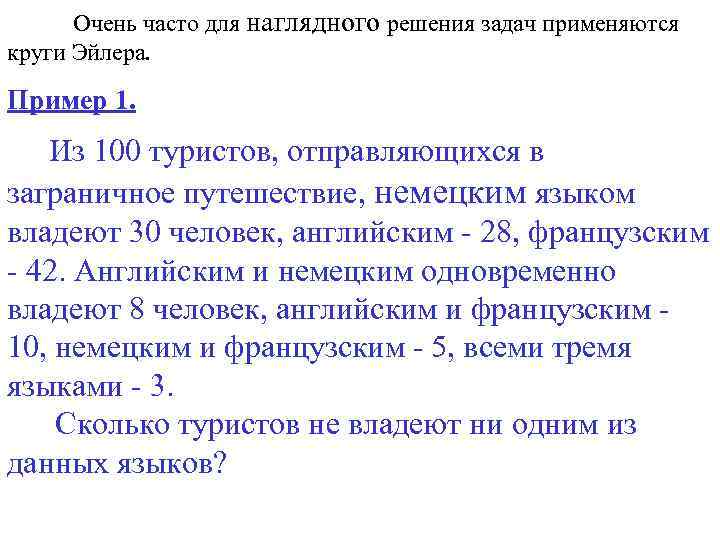 Очень часто для наглядного решения задач применяются круги Эйлера.

Пример 1.

Из 100 туристов, отправляющихся в заграничное путешествие, немецким языком владеют 30 человек, английским - 28, французским - 42. Английским и немецким одновременно владеют 8 человек, английским и французским - 10, немецким и французским - 5, всеми тремя языками - 3.

Сколько туристов не владеют ни одним из данных языков?